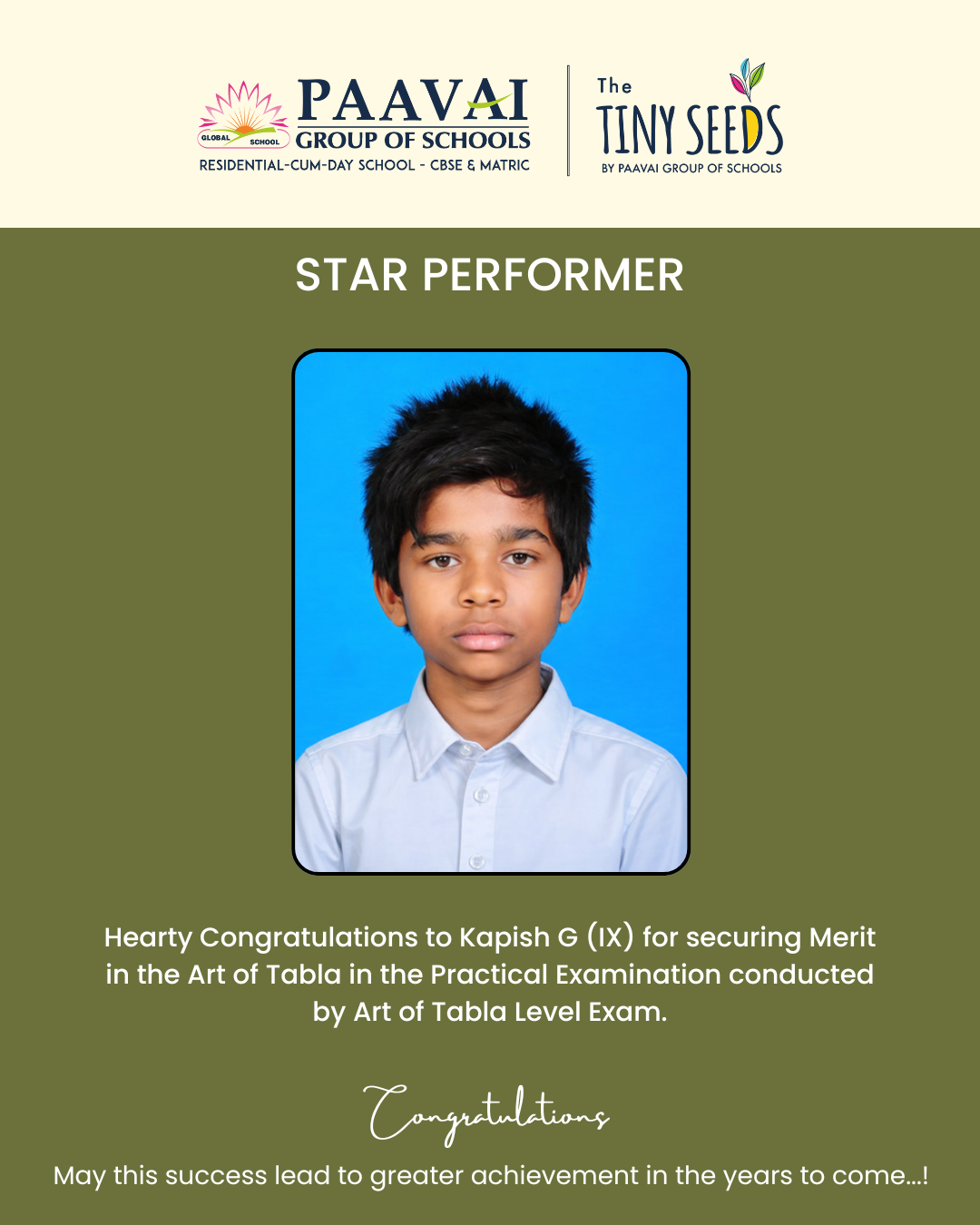 GLOBAL SCHOOL
PAAVAI
GROUP OF SCHOOLS
RESIDENTIAL-CUM-DAY SCHOOL - CBSE & MATRIC

The
TINY SEEDS
BY PAAVAI GROUP OF SCHOOLS

STAR PERFORMER

Hearty Congratulations to Kapish G (IX) for securing Merit in the Art of Tabla in the Practical Examination conducted by Art of Tabla Level Exam.

Congratulations

May this success lead to greater achievement in the years to come...!